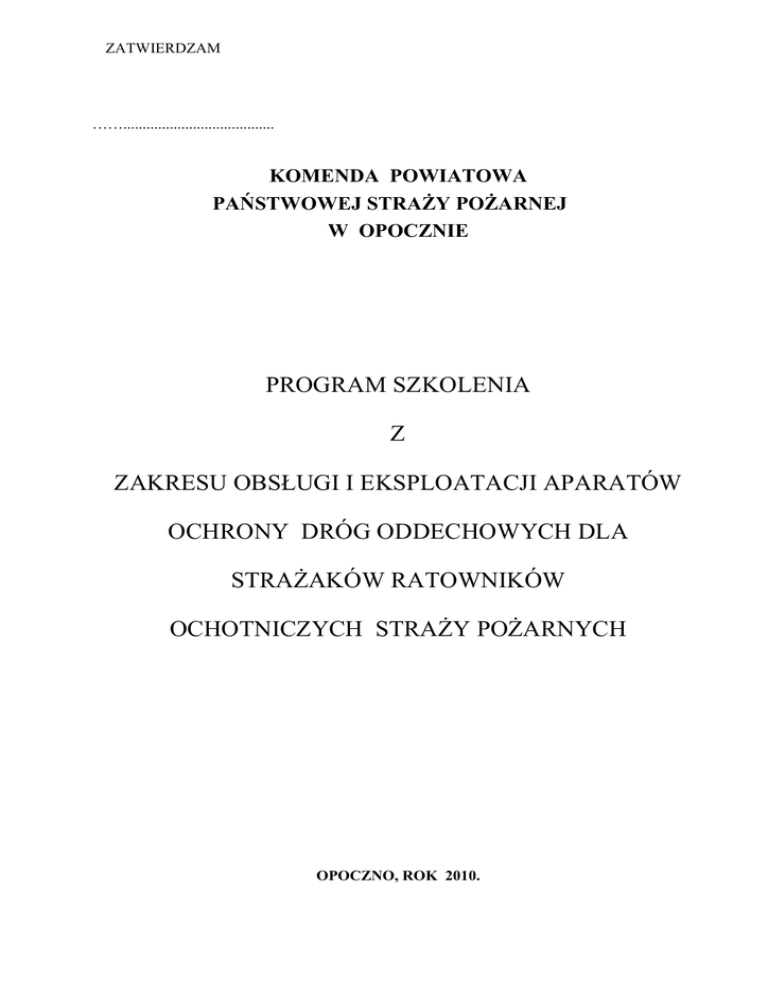 ZATWIERDZAM

……........................................

KOMENDA POWIATOWA
PAŃSTWOWEJ STRAŻY POŻARNEJ
W OPOCZNIE

PROGRAM SZKOLENIA

Z

ZAKRESU OBSŁUGI I EKSPLOATACJI APARATÓW

OCHRONY DRÓG ODDECHOWYCH DLA

STRAŻAKÓW RATOWNIKÓW

OCHOTNICZYCH STRAŻY POŻARNYCH

OPOCZNO, ROK 2010.